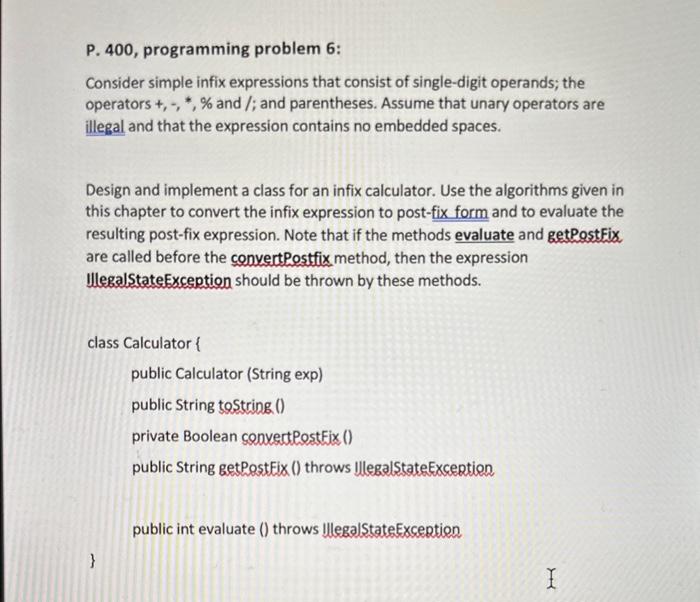 P. 400, programming problem 6:

Consider simple infix expressions that consist of single-digit operands; the operators +, -, *, % and /; and parentheses. Assume that unary operators are illegal and that the expression contains no embedded spaces.

Design and implement a class for an infix calculator. Use the algorithms given in this chapter to convert the infix expression to post-fix form and to evaluate the resulting post-fix expression. Note that if the methods evaluate and getPostFix are called before the convertPostfix method, then the expression IllegalStateException should be thrown by these methods.

class Calculator {

public Calculator (String exp)

public String toString ()

private Boolean convertPostFix ()

public String getPostFix () throws IllegalStateException

public int evaluate () throws IllegalStateException

}